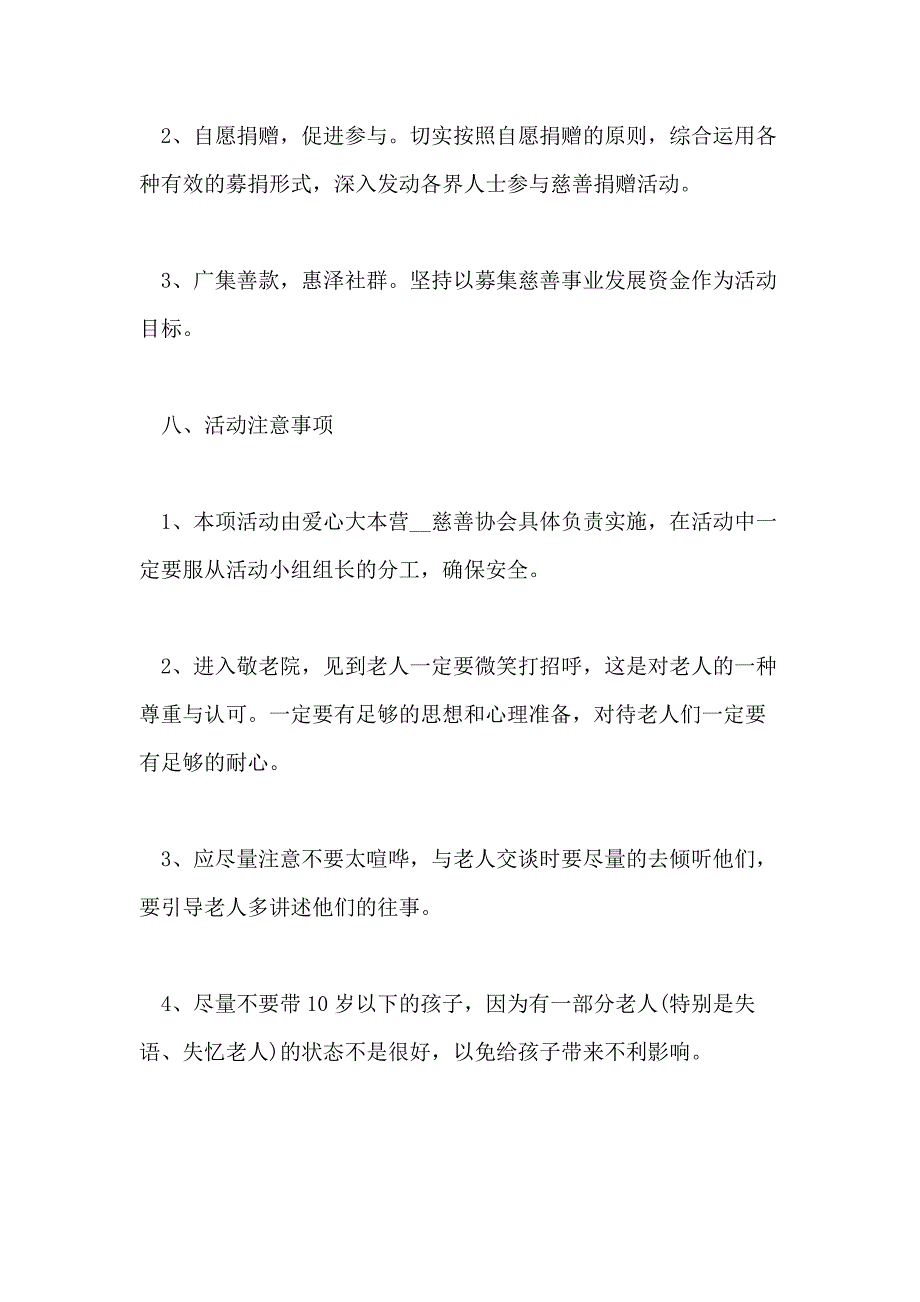 2、自愿捐赠，促进参与。切实按照自愿捐赠的原则，综合运用各种有效的募捐形式，深入发动各界人士参与慈善捐赠活动。

3、广集善款，惠泽社群。坚持以募集慈善事业发展资金作为活动目标。

八、活动注意事项

1、本项活动由爱心大本营__慈善协会具体负责实施，在活动中一定要服从活动小组组长的分工，确保安全。

2、进入敬老院，见到老人一定要微笑打招呼，这是对老人的一种尊重与认可。一定要有足够的思想和心理准备，对待老人们一定要有足够的耐心。

3、应尽量注意不要太喧哗，与老人交谈时要尽量的去倾听他们，要引导老人多讲述他们的往事。

4、尽量不要带10岁以下的孩子，因为有一部分老人(特别是失语、失忆老人)的状态不是很好，以免给孩子带来不利影响。